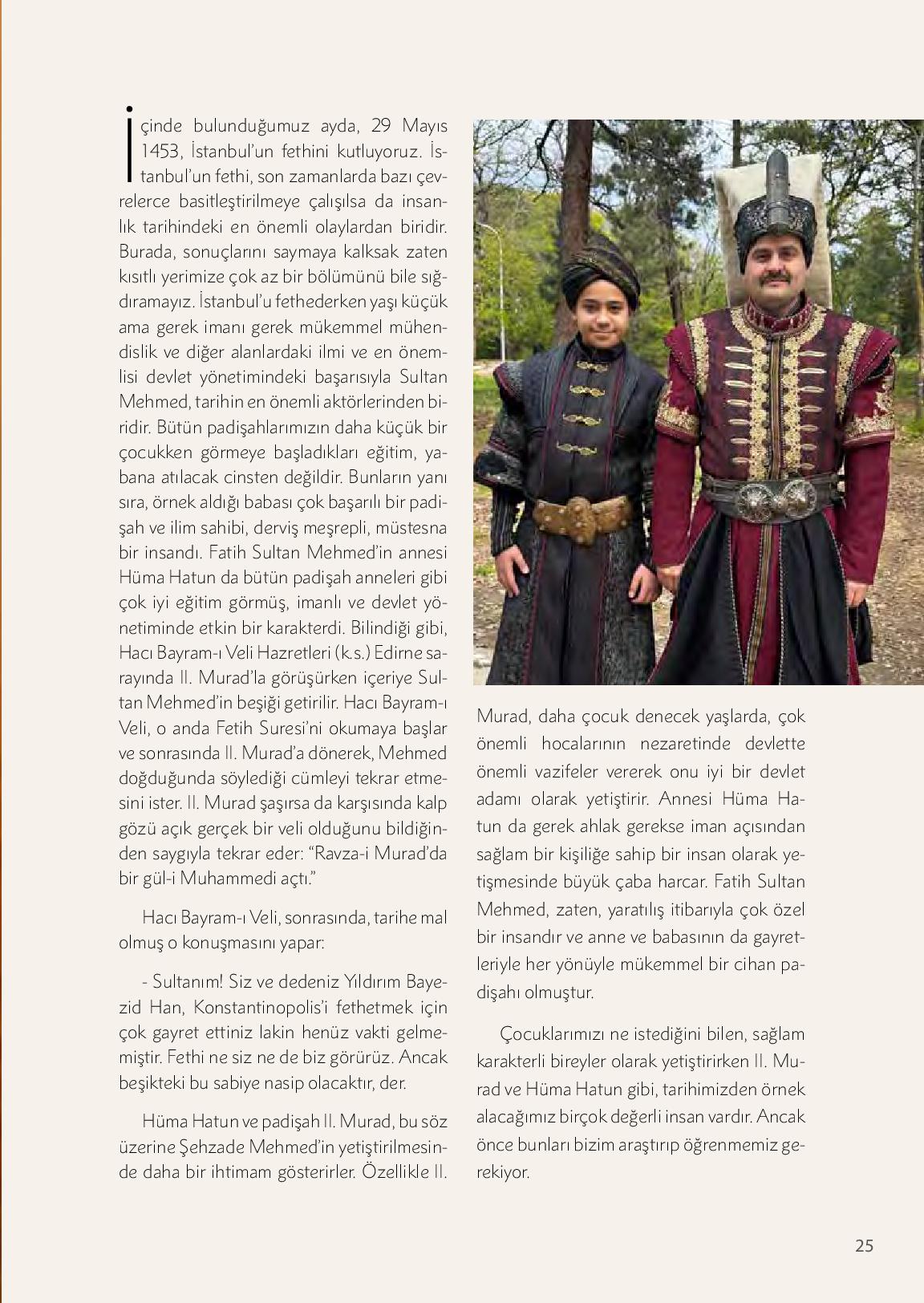 İçinde bulunduğumuz ayda, 29 Mayıs 1453, İstanbul'un fethini kutluyoruz. İstanbul'un fethi, son zamanlarda bazı çevrelerce basitleştirilmeye çalışılsa da insanlık tarihindeki en önemli olaylardan biridir. Burada, sonuçlarını saymaya kalksak zaten kısıtlı yerimize çok az bir bölümünü bile sığdıramayız. İstanbul'u fethederken yaşı küçük ama gerek imanı gerek mükemmel mühendislik ve diğer alanlardaki ilmi ve en önemlisi devlet yönetimindeki başarısıyla Sultan Mehmed, tarihin en önemli aktörlerinden biridir. Bütün padişahlarımızın daha küçük bir çocukken görmeye başladıkları eğitim, yabana atılacak cinsten değildir. Bunların yanı sıra, örnek aldığı babası çok başarılı bir padişah ve ilim sahibi, derviş meşrepli, müstesna bir insandı. Fatih Sultan Mehmed'in annesi Hüma Hatun da bütün padişah anneleri gibi çok iyi eğitim görmüş, imanlı ve devlet yönetiminde etkin bir karakterdi. Bilindiği gibi, Hacı Bayram-ı Veli Hazretleri (k.s.) Edirne sarayında II. Murad'la görüşürken içeriye Sultan Mehmed'in beşiği getirilir. Hacı Bayram-ı Veli, o anda Fetih Suresi'ni okumaya başlar ve sonrasında II. Murad'a dönerek, Mehmed doğduğunda söylediği cümleyi tekrar etmesini ister. II. Murad şaşırsa da karşısında kalp gözü açık gerçek bir veli olduğunu bildiğinden saygıyla tekrar eder: "Ravza-i Murad'da bir gül-i Muhammedi açtı."

Hacı Bayram-ı Veli, sonrasında, tarihe mal olmuş o konuşmasını yapar:

- Sultanım! Siz ve dedeniz Yıldırım Bayezid Han, Konstantinopolis'i fethetmek için çok gayret ettiniz lakin henüz vakti gelmemiştir. Fethi ne siz ne de biz görürüz. Ancak beşikteki bu sabiye nasip olacaktır, der.

Hüma Hatun ve padişah II. Murad, bu söz üzerine Şehzade Mehmed'in yetiştirilmesinde daha bir ihtimam gösterirler. Özellikle II. Murad, daha çocuk denecek yaşlarda, çok önemli hocalarının nezaretinde devlette önemli vazifeler vererek onu iyi bir devlet adamı olarak yetiştirir. Annesi Hüma Hatun da gerek ahlak gerekse iman açısından sağlam bir kişiliğe sahip bir insan olarak yetişmesinde büyük çaba harcar. Fatih Sultan Mehmed, zaten, yaratılış itibarıyla çok özel bir insandır ve anne ve babasının da gayretleriyle her yönüyle mükemmel bir cihan padişahı olmuştur.

Çocuklarımızı ne istediğini bilen, sağlam karakterli bireyler olarak yetiştirirken II. Murad ve Hüma Hatun gibi, tarihimizden örnek alacağımız birçok değerli insan vardır. Ancak önce bunları bizim araştırıp öğrenmemiz gerekiyor.

25